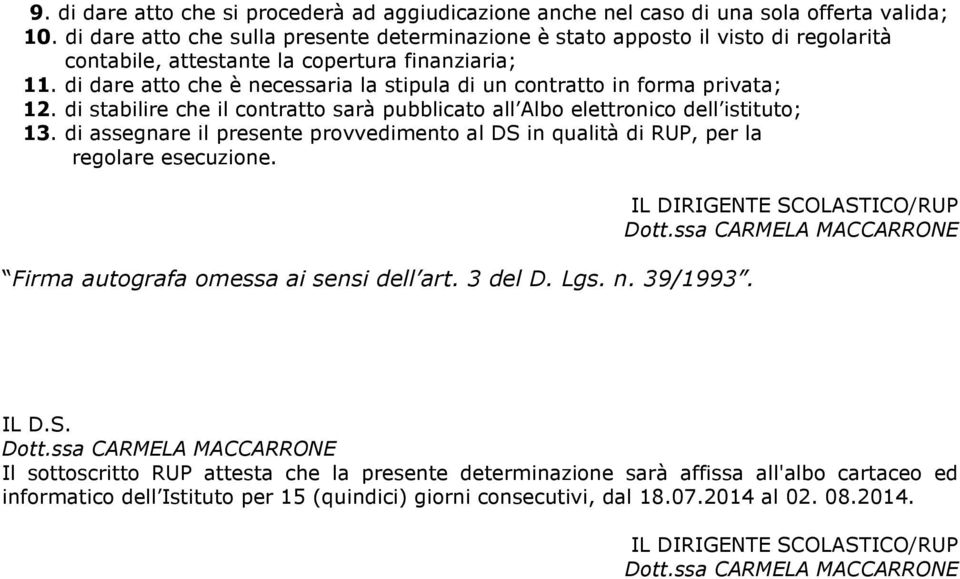 9. di dare atto che si procederà ad aggiudicazione anche nel caso di una sola offerta valida;
10. di dare atto che sulla presente determinazione è stato apposto il visto di regolarità contabile, attestante la copertura finanziaria;
11. di dare atto che è necessaria la stipula di un contratto in forma privata;
12. di stabilire che il contratto sarà pubblicato all'Albo elettronico dell'istituto;
13. di assegnare il presente provvedimento al DS in qualità di RUP, per la regolare esecuzione.

IL DIRIGENTE SCOLASTICO/RUP
Dott.ssa CARMELA MACCARRONE

"Firma autografa omessa ai sensi dell'art. 3 del D. Lgs. n. 39/1993".

IL D.S.
Dott.ssa CARMELA MACCARRONE
Il sottoscritto RUP attesta che la presente determinazione sarà affissa all'albo cartaceo ed informatico dell'Istituto per 15 (quindici) giorni consecutivi, dal 18.07.2014 al 02. 08.2014.

IL DIRIGENTE SCOLASTICO/RUP
Dott.ssa CARMELA MACCARRONE